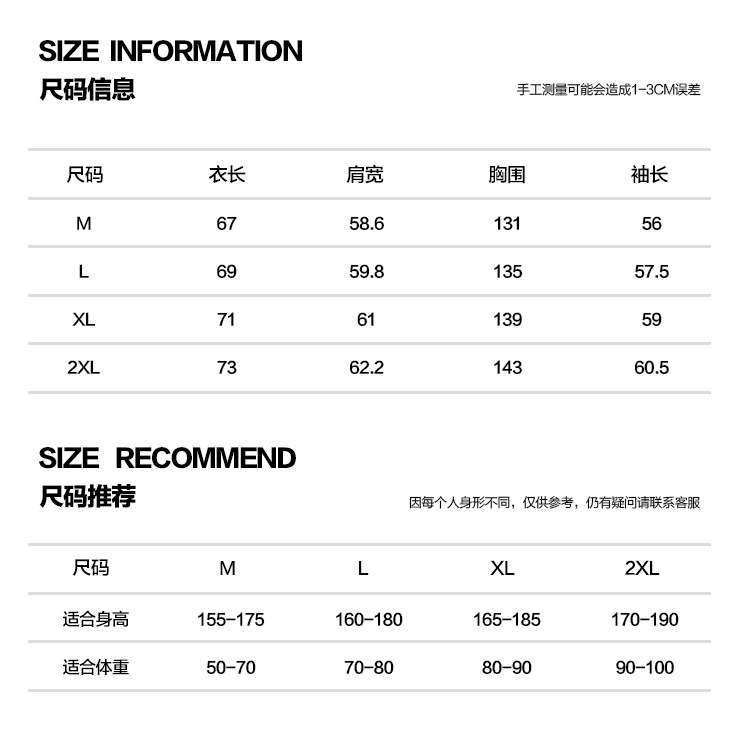 SIZE INFORMATION
尺码信息

手工测量可能会造成1-3CM误差

| 尺码 | 衣长 | 肩宽 | 胸围 | 袖长 |
|---|---|---|---|---|
| M | 67 | 58.6 | 131 | 56 |
| L | 69 | 59.8 | 135 | 57.5 |
| XL | 71 | 61 | 139 | 59 |
| 2XL | 73 | 62.2 | 143 | 60.5 |

SIZE RECOMMEND
尺码推荐

因每个人身形不同，仅供参考，仍有疑问请联系客服

| 尺码 | M | L | XL | 2XL |
|---|---|---|---|---|
| 适合身高 | 155-175 | 160-180 | 165-185 | 170-190 |
| 适合体重 | 50-70 | 70-80 | 80-90 | 90-100 |